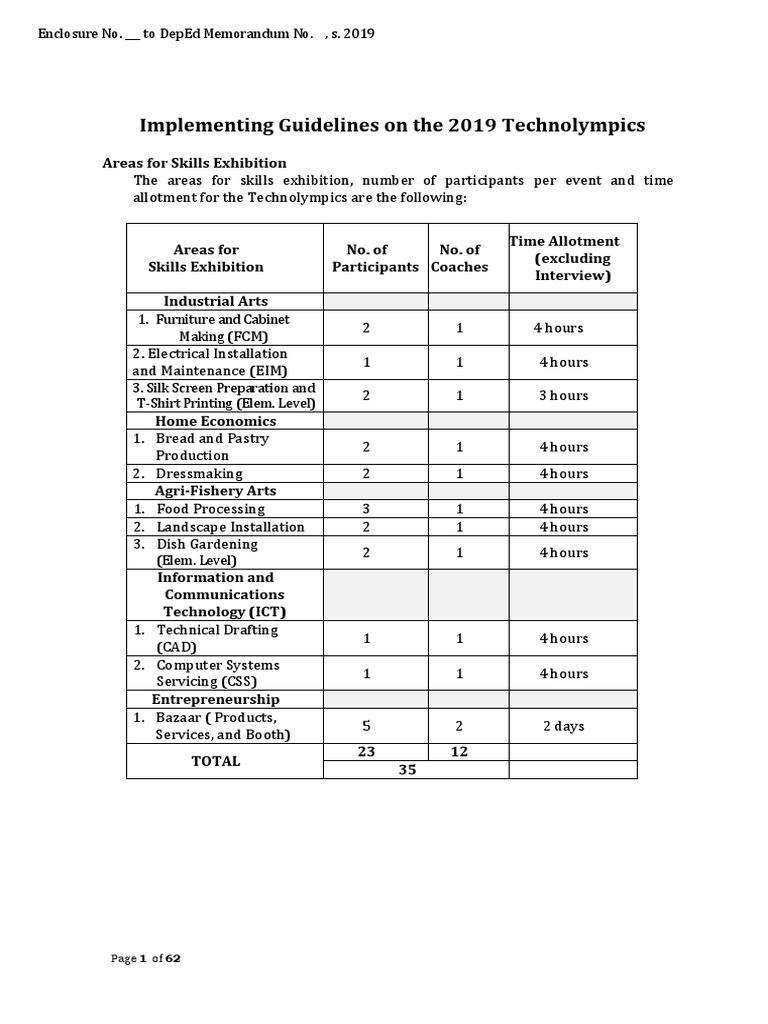 Enclosure No. __ to DepEd Memorandum No. , s. 2019

Implementing Guidelines on the 2019 Technolympics

Areas for Skills Exhibition

The areas for skills exhibition, number of participants per event and time allotment for the Technolympics are the following:

| Areas for Skills Exhibition | No. of Participants | No. of Coaches | Time Allotment (excluding Interview) |
|---|---|---|---|
| Industrial Arts | | | |
| 1. Furniture and Cabinet Making (FCM) | 2 | 1 | 4 hours |
| 2. Electrical Installation and Maintenance (EIM) | 1 | 1 | 4 hours |
| 3. Silk Screen Preparation and T-Shirt Printing (Elem. Level) | 2 | 1 | 3 hours |
| Home Economics | | | |
| 1. Bread and Pastry Production | 2 | 1 | 4 hours |
| 2. Dressmaking | 2 | 1 | 4 hours |
| Agri-Fishery Arts | | | |
| 1. Food Processing | 3 | 1 | 4 hours |
| 2. Landscape Installation | 2 | 1 | 4 hours |
| 3. Dish Gardening (Elem. Level) | 2 | 1 | 4 hours |
| Information and Communications Technology (ICT) | | | |
| 1. Technical Drafting (CAD) | 1 | 1 | 4 hours |
| 2. Computer Systems Servicing (CSS) | 1 | 1 | 4 hours |
| Entrepreneurship | | | |
| 1. Bazaar ( Products, Services, and Booth) | 5 | 2 | 2 days |
| TOTAL | 23 | 12 | |
| | 35 | | |

Page 1 of 62